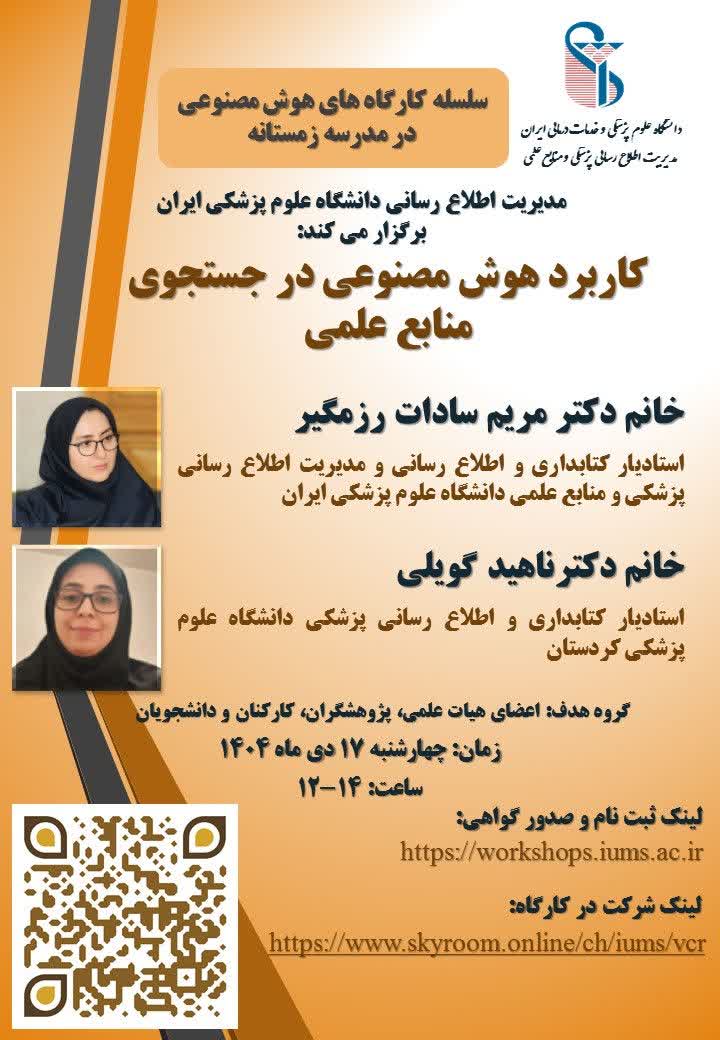 دانشگاه علوم پزشکی و خدمات درمانی ایران
مدیریت اطلاع رسانی پزشکی و منابع علمی

سلسله کارگاه های هوش مصنوعی
در مدرسه زمستانه

مدیریت اطلاع رسانی دانشگاه علوم پزشکی ایران
برگزار می کند:

کاربرد هوش مصنوعی در جستجوی
منابع علمی

خانم دکتر مریم سادات رزمگیر

استادیار کتابداری و اطلاع رسانی و مدیریت اطلاع رسانی پزشکی و منابع علمی دانشگاه علوم پزشکی ایران

خانم دکترناهید گویلی

استادیار کتابداری و اطلاع رسانی پزشکی دانشگاه علوم پزشکی کردستان

گروه هدف: اعضای هیات علمی، پژوهشگران، کارکنان و دانشجویان

زمان: چهارشنبه ۱۷ دی ماه ۱۴۰۴

ساعت: ۱۴-۱۲

لینک ثبت نام و صدور گواهی:
https://workshops.iums.ac.ir

لینک شرکت در کارگاه:
https://www.skyroom.online/ch/iums/vcr